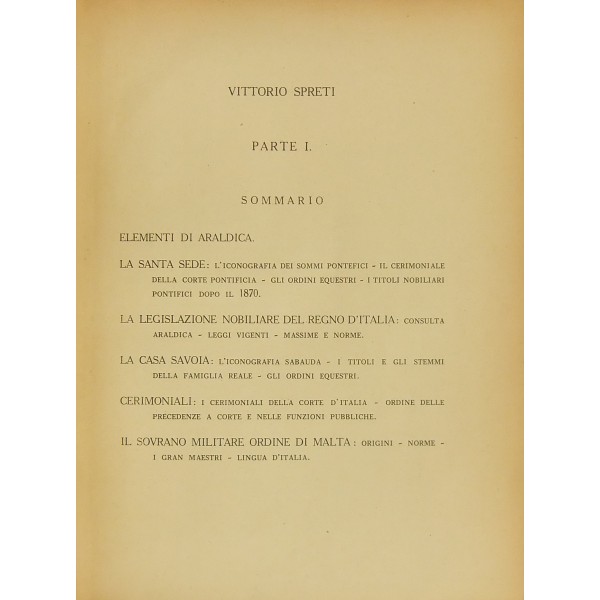 VITTORIO SPRETI

PARTE I.

SOMMARIO

ELEMENTI DI ARALDICA.

LA SANTA SEDE: L'ICONOGRAFIA DEI SOMMI PONTEFICI - IL CERIMONIALE DELLA CORTE PONTIFICIA - GLI ORDINI EQUESTRI - I TITOLI NOBILIARI PONTIFICI DOPO IL 1870.

LA LEGISLAZIONE NOBILIARE DEL REGNO D'ITALIA: CONSULTA ARALDICA - LEGGI VIGENTI - MASSIME E NORME.

LA CASA SAVOIA: L'ICONOGRAFIA SABAUDA - I TITOLI E GLI STEMMI DELLA FAMIGLIA REALE - GLI ORDINI EQUESTRI.

CERIMONIALI: I CERIMONIALI DELLA CORTE D'ITALIA - ORDINE DELLE PRECEDENZE A CORTE E NELLE FUNZIONI PUBBLICHE.

IL SOVRANO MILITARE ORDINE DI MALTA: ORIGINI - NORME - I GRAN MAESTRI - LINGUA D'ITALIA.